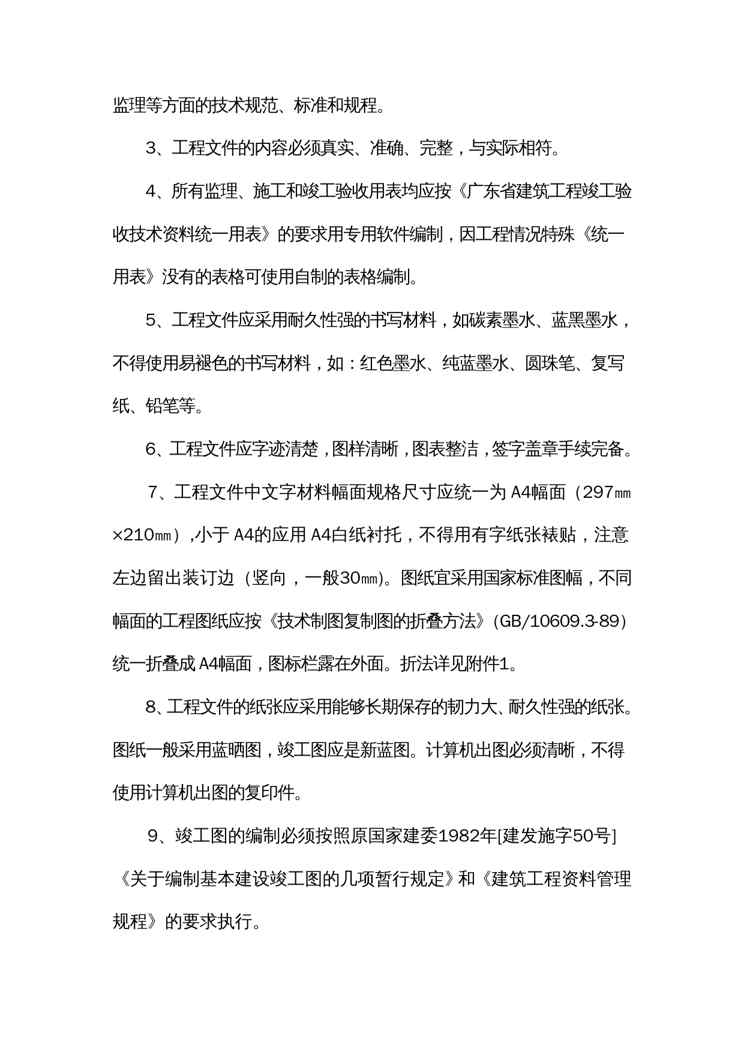 监理等方面的技术规范、标准和规程。

3、工程文件的内容必须真实、准确、完整，与实际相符。

4、所有监理、施工和竣工验收用表均应按《广东省建筑工程竣工验收技术资料统一用表》的要求用专用软件编制，因工程情况特殊《统一用表》没有的表格可使用自制的表格编制。

5、工程文件应采用耐久性强的书写材料，如碳素墨水、蓝黑墨水，不得使用易褪色的书写材料，如：红色墨水、纯蓝墨水、圆珠笔、复写纸、铅笔等。

6、工程文件应字迹清楚，图样清晰，图表整洁，签字盖章手续完备。

7、工程文件中文字材料幅面规格尺寸应统一为 A4幅面（297㎜×210㎜），小于 A4的应用 A4白纸衬托，不得用有字纸张裱贴，注意左边留出装订边（竖向，一般30㎜）。图纸宜采用国家标准图幅，不同幅面的工程图纸应按《技术制图复制图的折叠方法》(GB/10609.3-89)统一折叠成 A4幅面，图标栏露在外面。折法详见附件1。

8、工程文件的纸张应采用能够长期保存的韧力大、耐久性强的纸张。图纸一般采用蓝晒图，竣工图应是新蓝图。计算机出图必须清晰，不得使用计算机出图的复印件。

9、竣工图的编制必须按照原国家建委1982年[建发施字50号]《关于编制基本建设竣工图的几项暂行规定》和《建筑工程资料管理规程》的要求执行。